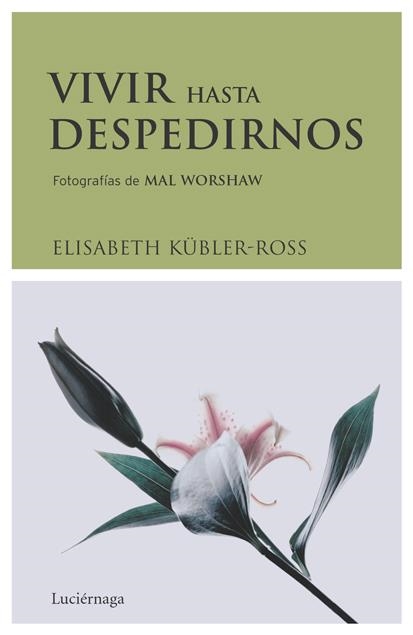 VIVIR HASTA DESPEDIRNOS

Fotografías de MAL WORSHAW

ELISABETH KÜBLER-ROSS

Luciérnaga